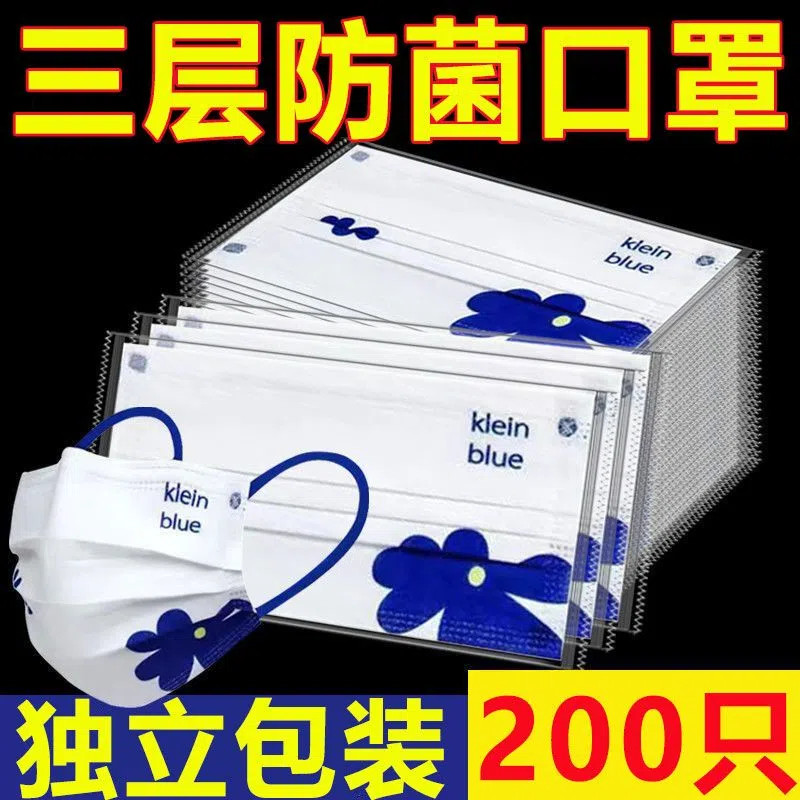 三层防菌口罩

klein
blue

klein
blue

klein
blue

独立包装

200只